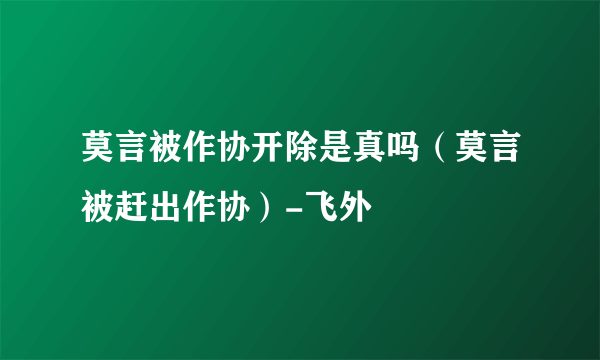 莫言被作协开除是真吗（莫言被赶出作协）-飞外